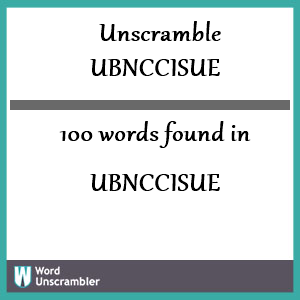 Unscramble
UBNCCISUE

100 words found in

UBNCCISUE

W Word
Unscrambler